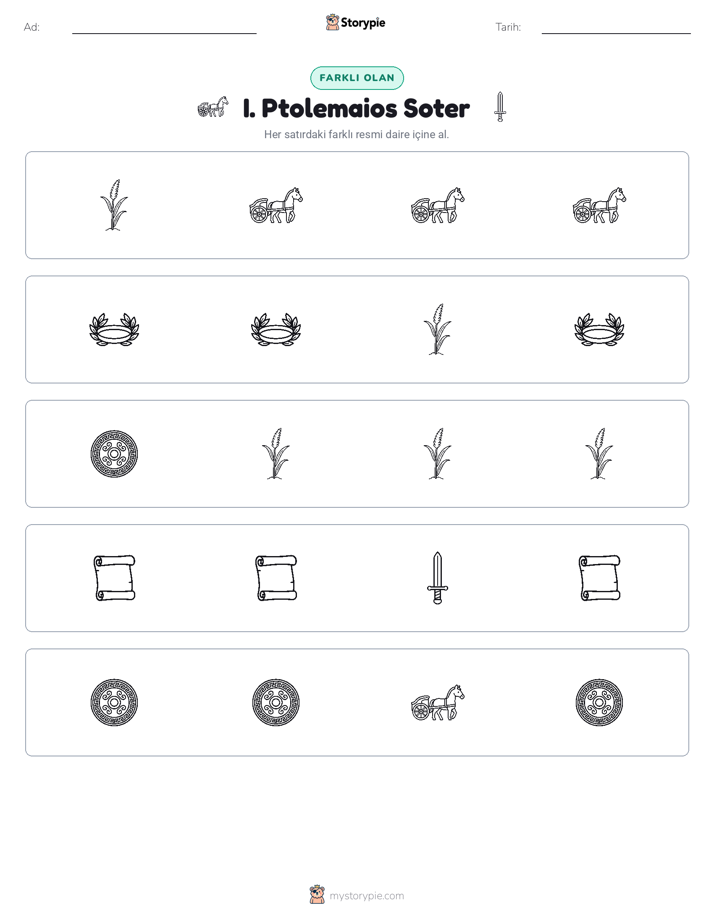 Ad: ____ Storypie Tarih: ____

FARKLI OLAN

I. Ptolemaios Soter

Her satırdaki farklı resmi daire içine al.

mystorypie.com